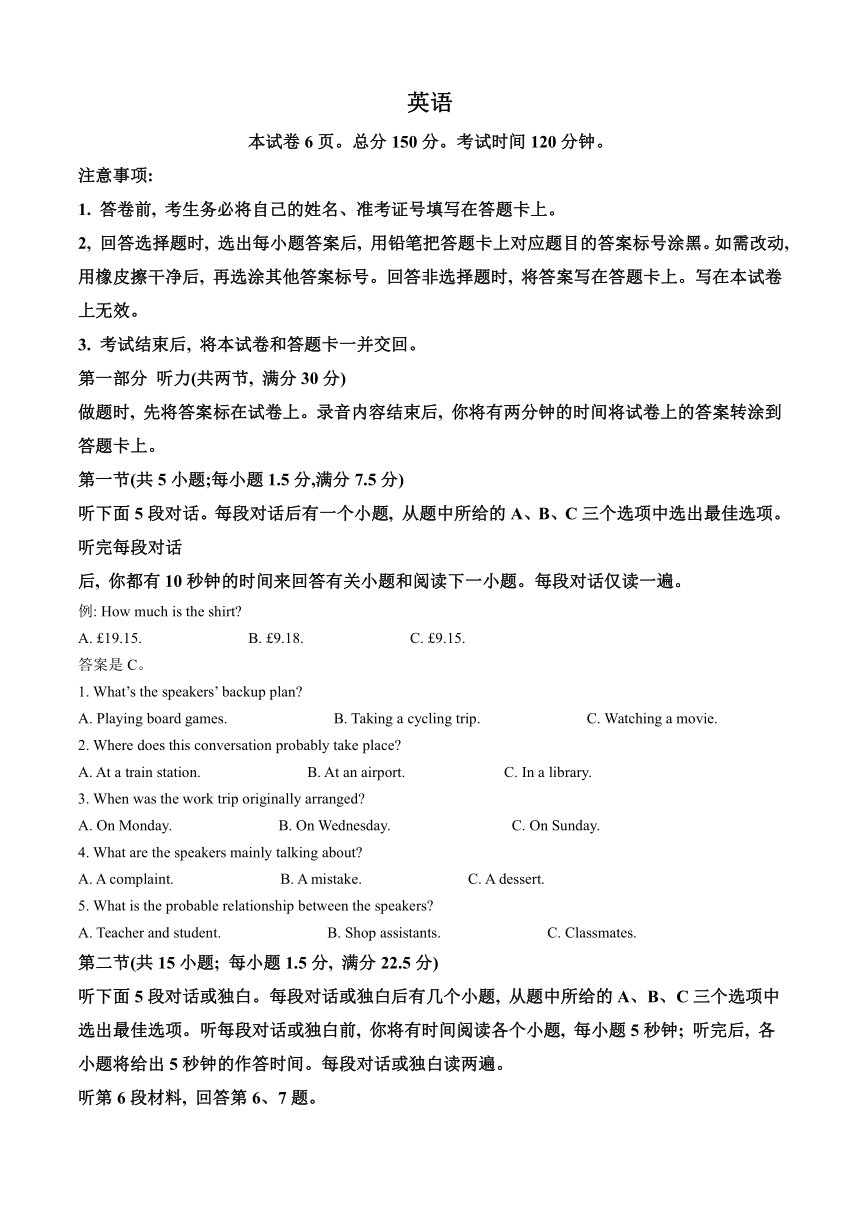 英语

本试卷 6 页。总分 150 分。考试时间 120 分钟。

注意事项:

1. 答卷前, 考生务必将自己的姓名、准考证号填写在答题卡上。

2, 回答选择题时, 选出每小题答案后, 用铅笔把答题卡上对应题目的答案标号涂黑。如需改动, 用橡皮擦干净后, 再选涂其他答案标号。回答非选择题时, 将答案写在答题卡上。写在本试卷上无效。

3. 考试结束后, 将本试卷和答题卡一并交回。

第一部分 听力(共两节, 满分 30 分)

做题时, 先将答案标在试卷上。录音内容结束后, 你将有两分钟的时间将试卷上的答案转涂到答题卡上。

第一节(共 5 小题;每小题 1.5 分,满分 7.5 分)

听下面 5 段对话。每段对话后有一个小题, 从题中所给的 A、B、C 三个选项中选出最佳选项。听完每段对话

后, 你都有 10 秒钟的时间来回答有关小题和阅读下一小题。每段对话仅读一遍。

例: How much is the shirt?

A. £19.15. B. £9.18. C. £9.15.

答案是 C。

1. What's the speakers' backup plan?

A. Playing board games. B. Taking a cycling trip. C. Watching a movie.

2. Where does this conversation probably take place?

A. At a train station. B. At an airport. C. In a library.

3. When was the work trip originally arranged?

A. On Monday. B. On Wednesday. C. On Sunday.

4. What are the speakers mainly talking about?

A. A complaint. B. A mistake. C. A dessert.

5. What is the probable relationship between the speakers?

A. Teacher and student. B. Shop assistants. C. Classmates.

第二节(共 15 小题; 每小题 1.5 分, 满分 22.5 分)

听下面 5 段对话或独白。每段对话或独白后有几个小题, 从题中所给的 A、B、C 三个选项中选出最佳选项。听每段对话或独白前, 你将有时间阅读各个小题, 每小题 5 秒钟; 听完后, 各小题将给出 5 秒钟的作答时间。每段对话或独白读两遍。

听第 6 段材料, 回答第 6、7 题。